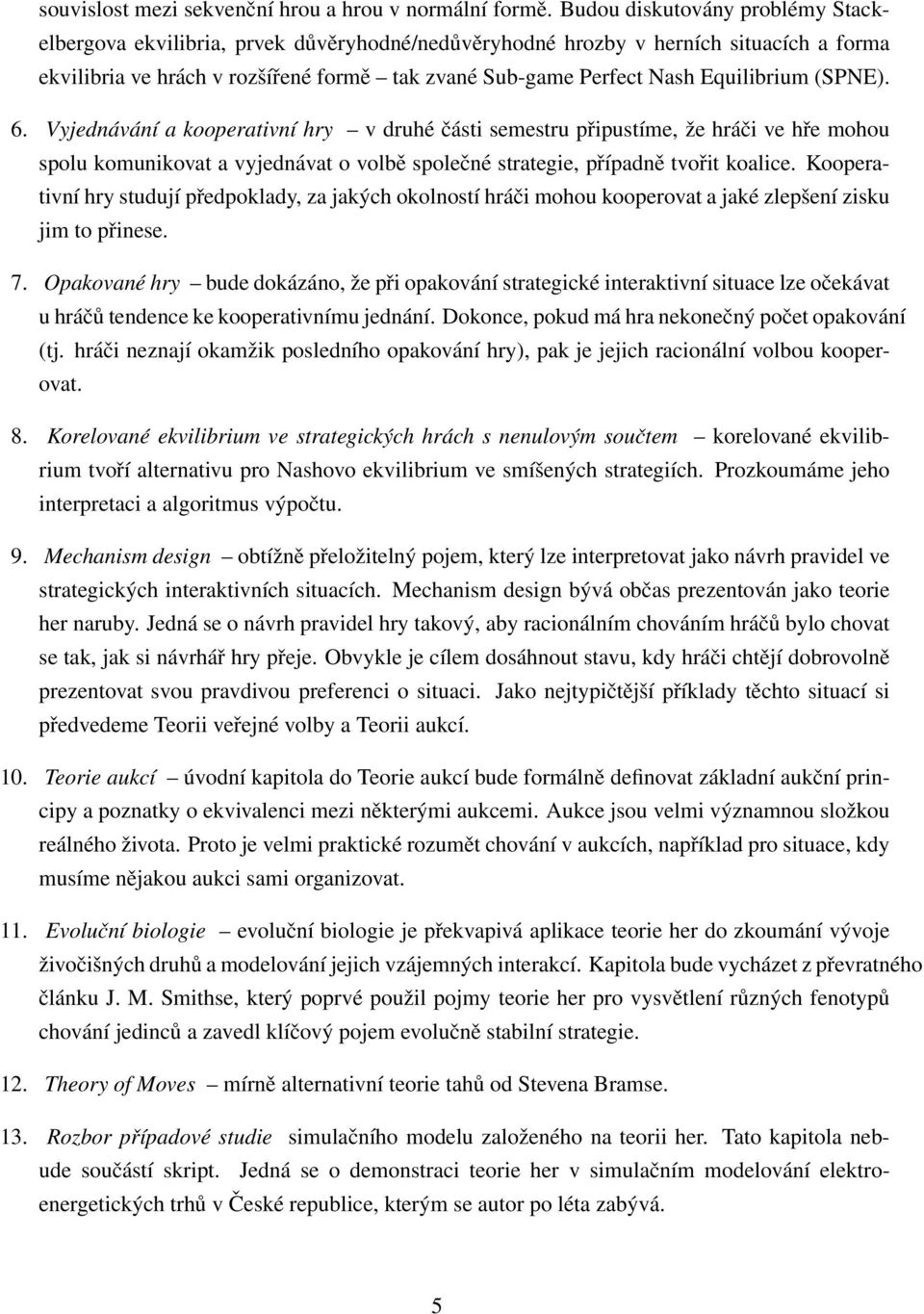 souvislost mezi sekvenční hrou a hrou v normální formě. Budou diskutovány problémy Stackelbergova ekvilibria, prvek důvěryhodné/nedůvěryhodné hrozby v herních situacích a forma ekvilibria ve hrách v rozšířené formě – tak zvané Sub-game Perfect Nash Equilibrium (SPNE).

6. Vyjednávání a kooperativní hry – v druhé části semestru připustíme, že hráči ve hře mohou spolu komunikovat a vyjednávat o volbě společné strategie, případně tvořit koalice. Kooperativní hry studují předpoklady, za jakých okolností hráči mohou kooperovat a jaké zlepšení zisku jim to přinese.

7. Opakované hry – bude dokázáno, že při opakování strategické interaktivní situace lze očekávat u hráčů tendence ke kooperativnímu jednání. Dokonce, pokud má hra nekonečný počet opakování (tj. hráči neznají okamžik posledního opakování hry), pak je jejich racionální volbou kooperovat.

8. Korelované ekvilibrium ve strategických hrách s nenulovým součtem – korelované ekvilibrium tvoří alternativu pro Nashovo ekvilibrium ve smíšených strategiích. Prozkoumáme jeho interpretaci a algoritmus výpočtu.

9. Mechanism design – obtížně přeložitelný pojem, který lze interpretovat jako návrh pravidel ve strategických interaktivních situacích. Mechanism design bývá občas prezentován jako teorie her naruby. Jedná se o návrh pravidel hry takový, aby racionálním chováním hráčů bylo chovat se tak, jak si návrhář hry přeje. Obvykle je cílem dosáhnout stavu, kdy hráči chtějí dobrovolně prezentovat svou pravdivou preferenci o situaci. Jako nejtypičtější příklady těchto situací si předvedeme Teorii veřejné volby a Teorii aukcí.

10. Teorie aukcí – úvodní kapitola do Teorie aukcí bude formálně definovat základní aukční principy a poznatky o ekvivalenci mezi některými aukcemi. Aukce jsou velmi významnou složkou reálného života. Proto je velmi praktické rozumět chování v aukcích, například pro situace, kdy musíme nějakou aukci sami organizovat.

11. Evoluční biologie – evoluční biologie je překvapivá aplikace teorie her do zkoumání vývoje živočišných druhů a modelování jejich vzájemných interakcí. Kapitola bude vycházet z převratného článku J. M. Smithse, který poprvé použil pojmy teorie her pro vysvětlení různých fenotypů chování jedinců a zavedl klíčový pojem evolučně stabilní strategie.

12. Theory of Moves – mírně alternativní teorie tahů od Stevena Bramse.

13. Rozbor případové studie simulačního modelu založeného na teorii her. Tato kapitola nebude součástí skript. Jedná se o demonstraci teorie her v simulačním modelování elektroenergetických trhů v České republice, kterým se autor po léta zabývá.

5